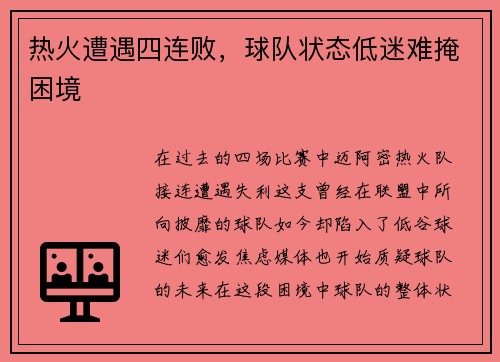 热火遭遇四连败，球队状态低迷难掩困境

在过去的四场比赛中迈阿密热火队接连遭遇失利这支曾经在联盟中所向披靡的球队如今却陷入了低谷球迷们愈发焦虑媒体也开始质疑球队的未来在这段困境中球队的整体状